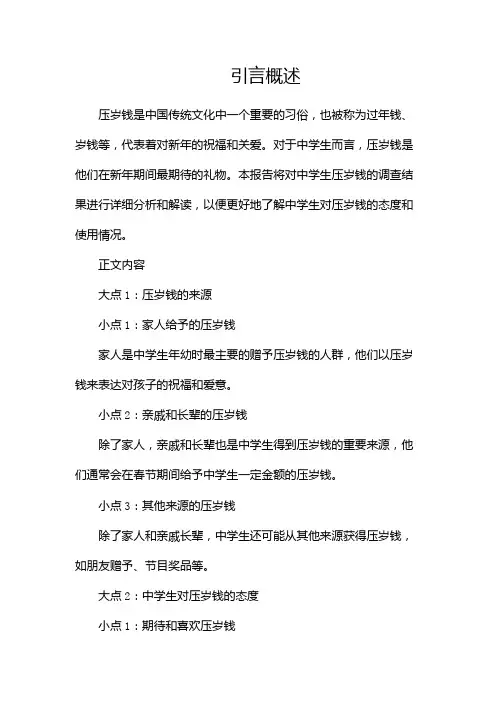 引言概述

压岁钱是中国传统文化中一个重要的习俗，也被称为过年钱、岁钱等，代表着对新年的祝福和关爱。对于中学生而言，压岁钱是他们在新年期间最期待的礼物。本报告将对中学生压岁钱的调查结果进行详细分析和解读，以便更好地了解中学生对压岁钱的态度和使用情况。

正文内容

大点 1：压岁钱的来源

小点 1：家人给予的压岁钱

家人是中学生年幼时最主要的赠予压岁钱的人群，他们以压岁钱来表达对孩子的祝福和爱意。

小点 2：亲戚和长辈的压岁钱

除了家人，亲戚和长辈也是中学生得到压岁钱的重要来源，他们通常会在春节期间给予中学生一定金额的压岁钱。

小点 3：其他来源的压岁钱

除了家人和亲戚长辈，中学生还可能从其他来源获得压岁钱，如朋友赠予、节目奖品等。

大点 2：中学生对压岁钱的态度

小点 1：期待和喜欢压岁钱